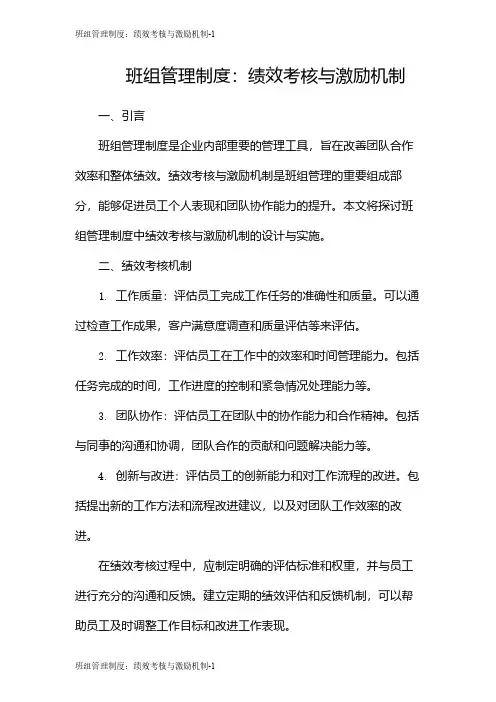 班组管理制度：绩效考核与激励机制-1

班组管理制度：绩效考核与激励机制

一、引言

班组管理制度是企业内部重要的管理工具，旨在改善团队合作效率和整体绩效。绩效考核与激励机制是班组管理的重要组成部分，能够促进员工个人表现和团队协作能力的提升。本文将探讨班组管理制度中绩效考核与激励机制的设计与实施。

二、绩效考核机制

1. 工作质量：评估员工完成工作任务的准确性和质量。可以通过检查工作成果，客户满意度调查和质量评估等来评估。

2. 工作效率：评估员工在工作中的效率和时间管理能力。包括任务完成的时间，工作进度的控制和紧急情况处理能力等。

3. 团队协作：评估员工在团队中的协作能力和合作精神。包括与同事的沟通和协调，团队合作的贡献和问题解决能力等。

4. 创新与改进：评估员工的创新能力和对工作流程的改进。包括提出新的工作方法和流程改进建议，以及对团队工作效率的改进。

在绩效考核过程中，应制定明确的评估标准和权重，并与员工进行充分的沟通和反馈。建立定期的绩效评估和反馈机制，可以帮助员工及时调整工作目标和改进工作表现。

班组管理制度：绩效考核与激励机制-1